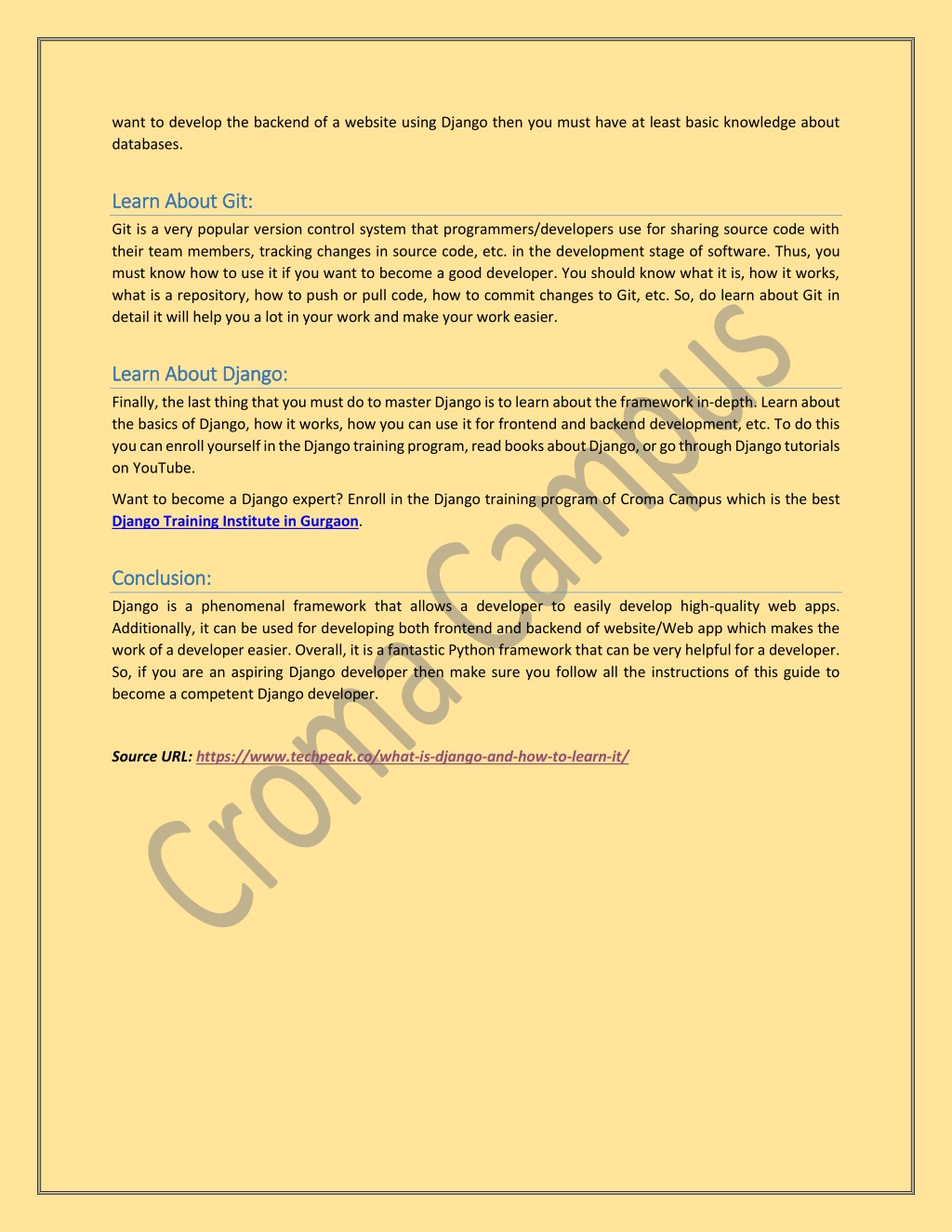 want to develop the backend of a website using Django then you must have at least basic knowledge about databases.

Learn About Git:

Git is a very popular version control system that programmers/developers use for sharing source code with their team members, tracking changes in source code, etc. in the development stage of software. Thus, you must know how to use it if you want to become a good developer. You should know what it is, how it works, what is a repository, how to push or pull code, how to commit changes to Git, etc. So, do learn about Git in detail it will help you a lot in your work and make your work easier.

Learn About Django:

Finally, the last thing that you must do to master Django is to learn about the framework in-depth. Learn about the basics of Django, how it works, how you can use it for frontend and backend development, etc. To do this you can enroll yourself in the Django training program, read books about Django, or go through Django tutorials on YouTube.

Want to become a Django expert? Enroll in the Django training program of Croma Campus which is the best Django Training Institute in Gurgaon.

Conclusion:

Django is a phenomenal framework that allows a developer to easily develop high-quality web apps. Additionally, it can be used for developing both frontend and backend of website/Web app which makes the work of a developer easier. Overall, it is a fantastic Python framework that can be very helpful for a developer. So, if you are an aspiring Django developer then make sure you follow all the instructions of this guide to become a competent Django developer.

Source URL: https://www.techpeak.co/what-is-django-and-how-to-learn-it/

Croma Campus